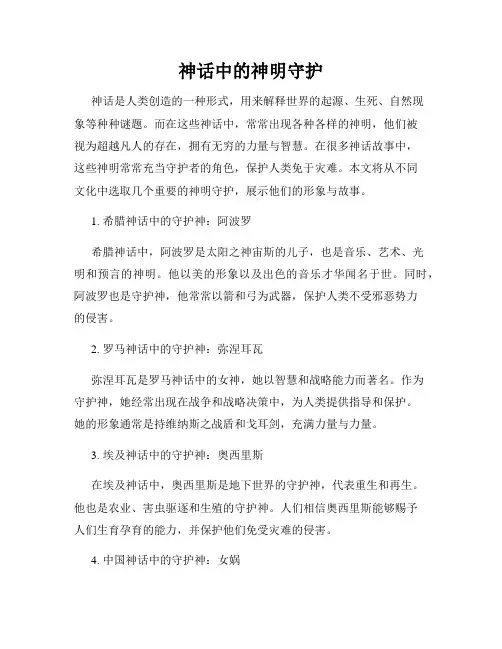 神话中的神明守护

神话是人类创造的一种形式，用来解释世界的起源、生死、自然现象等种种谜题。而在这些神话中，常常出现各种各样的神明，他们被视为超越凡人的存在，拥有无穷的力量与智慧。在很多神话故事中，这些神明常常充当守护者的角色，保护人类免于灾难。本文将从不同文化中选取几个重要的神明守护，展示他们的形象与故事。

1. 希腊神话中的守护神：阿波罗

希腊神话中，阿波罗是太阳之神宙斯的儿子，也是音乐、艺术、光明和预言的神明。他以美的形象以及出色的音乐才华闻名于世。同时，阿波罗也是守护神，他常常以箭和弓为武器，保护人类不受邪恶势力的侵害。

2. 罗马神话中的守护神：弥涅耳瓦

弥涅耳瓦是罗马神话中的女神，她以智慧和战略能力而著名。作为守护神，她经常出现在战争和战略决策中，为人类提供指导和保护。她的形象通常是持维纳斯之战盾和戈耳剑，充满力量与力量。

3. 埃及神话中的守护神：奥西里斯

在埃及神话中，奥西里斯是地下世界的守护神，代表重生和再生。他也是农业、害虫驱逐和生殖的守护神。人们相信奥西里斯能够赐予人们生育孕育的能力，并保护他们免受灾难的侵害。

4. 中国神话中的守护神：女娲